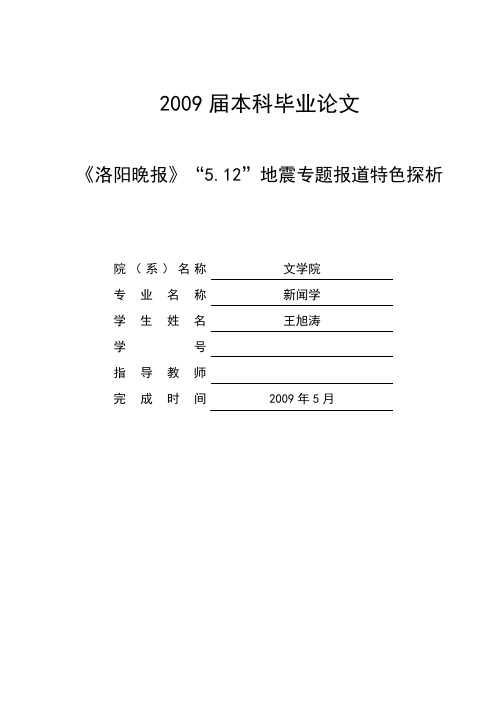 2009 届本科毕业论文

《洛阳晚报》“5.12”地震专题报道特色探析

院（系）名称 文学院
专业名称 新闻学
学生姓名 王旭涛
学号
指导教师
完成时间 2009 年 5 月